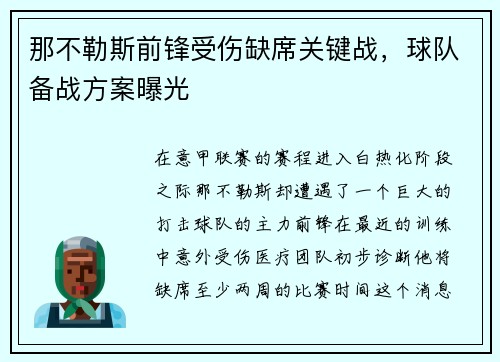 那不勒斯前锋受伤缺席关键战，球队备战方案曝光

在意甲联赛的赛程进入白热化阶段之际那不勒斯却遭遇了一个巨大的打击球队的主力前锋在最近的训练中意外受伤医疗团队初步诊断他将缺席至少两周的比赛时间这个消息